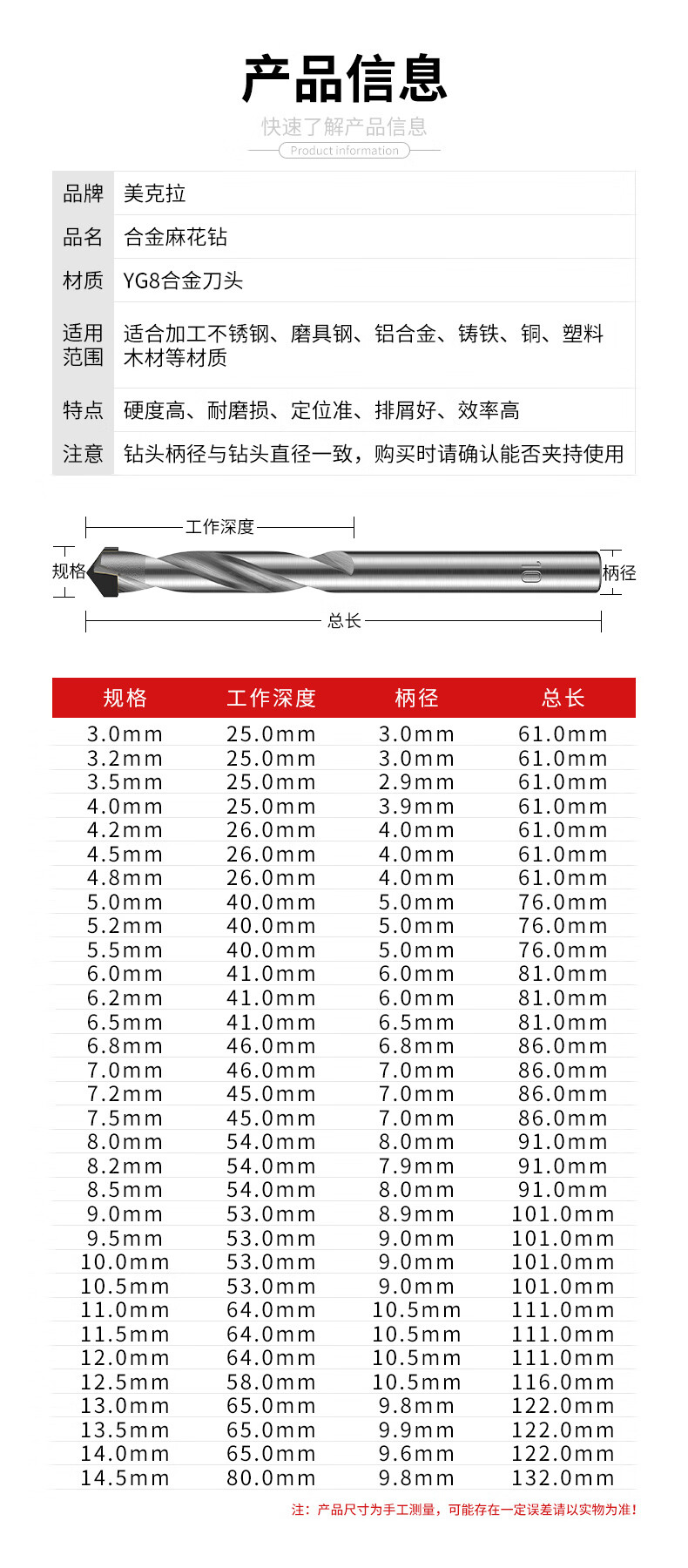 产品信息

快速了解产品信息

Product information

| 品牌 | 美克拉 |
|---|---|
| 品名 | 合金麻花钻 |
| 材质 | YG8合金刀头 |
| 适用范围 | 适合加工不锈钢、磨具钢、铝合金、铸铁、铜、塑料木材等材质 |
| 特点 | 硬度高、耐磨损、定位准、排屑好、效率高 |
| 注意 | 钻头柄径与钻头直径一致，购买时请确认能否夹持使用 |

工作深度

规格

10

柄径

总长

| 规格 | 工作深度 | 柄径 | 总长 |
|---|---|---|---|
| 3.0mm | 25.0mm | 3.0mm | 61.0mm |
| 3.2mm | 25.0mm | 3.0mm | 61.0mm |
| 3.5mm | 25.0mm | 2.9mm | 61.0mm |
| 4.0mm | 25.0mm | 3.9mm | 61.0mm |
| 4.2mm | 26.0mm | 4.0mm | 61.0mm |
| 4.5mm | 26.0mm | 4.0mm | 61.0mm |
| 4.8mm | 26.0mm | 4.0mm | 61.0mm |
| 5.0mm | 40.0mm | 5.0mm | 76.0mm |
| 5.2mm | 40.0mm | 5.0mm | 76.0mm |
| 5.5mm | 40.0mm | 5.0mm | 76.0mm |
| 6.0mm | 41.0mm | 6.0mm | 81.0mm |
| 6.2mm | 41.0mm | 6.0mm | 81.0mm |
| 6.5mm | 41.0mm | 6.5mm | 81.0mm |
| 6.8mm | 46.0mm | 6.8mm | 86.0mm |
| 7.0mm | 46.0mm | 7.0mm | 86.0mm |
| 7.2mm | 45.0mm | 7.0mm | 86.0mm |
| 7.5mm | 45.0mm | 7.0mm | 86.0mm |
| 8.0mm | 54.0mm | 8.0mm | 91.0mm |
| 8.2mm | 54.0mm | 7.9mm | 91.0mm |
| 8.5mm | 54.0mm | 8.0mm | 91.0mm |
| 9.0mm | 53.0mm | 8.9mm | 101.0mm |
| 9.5mm | 53.0mm | 9.0mm | 101.0mm |
| 10.0mm | 53.0mm | 9.0mm | 101.0mm |
| 10.5mm | 53.0mm | 9.0mm | 101.0mm |
| 11.0mm | 64.0mm | 10.5mm | 111.0mm |
| 11.5mm | 64.0mm | 10.5mm | 111.0mm |
| 12.0mm | 64.0mm | 10.5mm | 111.0mm |
| 12.5mm | 58.0mm | 10.5mm | 116.0mm |
| 13.0mm | 65.0mm | 9.8mm | 122.0mm |
| 13.5mm | 65.0mm | 9.9mm | 122.0mm |
| 14.0mm | 65.0mm | 9.6mm | 122.0mm |
| 14.5mm | 80.0mm | 9.8mm | 132.0mm |

注：产品尺寸为手工测量，可能存在一定误差请以实物为准！